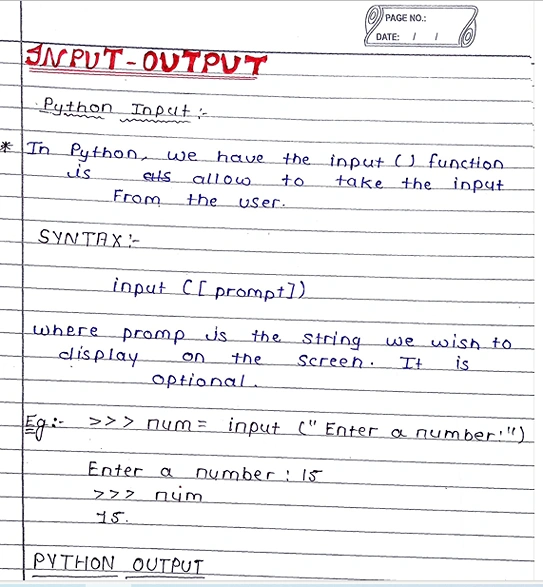 PAGE NO.:
DATE: / /

INPUT-OUTPUT

Python Input:-

* In Python, we have the input () function is allow to take the input From the user.

SYNTAX:-

input ([prompt])

where promp is the string we wish to display on the screen. It is optional.

Eg:- >>> num = input ("Enter a number:")

Enter a number: 15
>>> num
15.

PYTHON OUTPUT